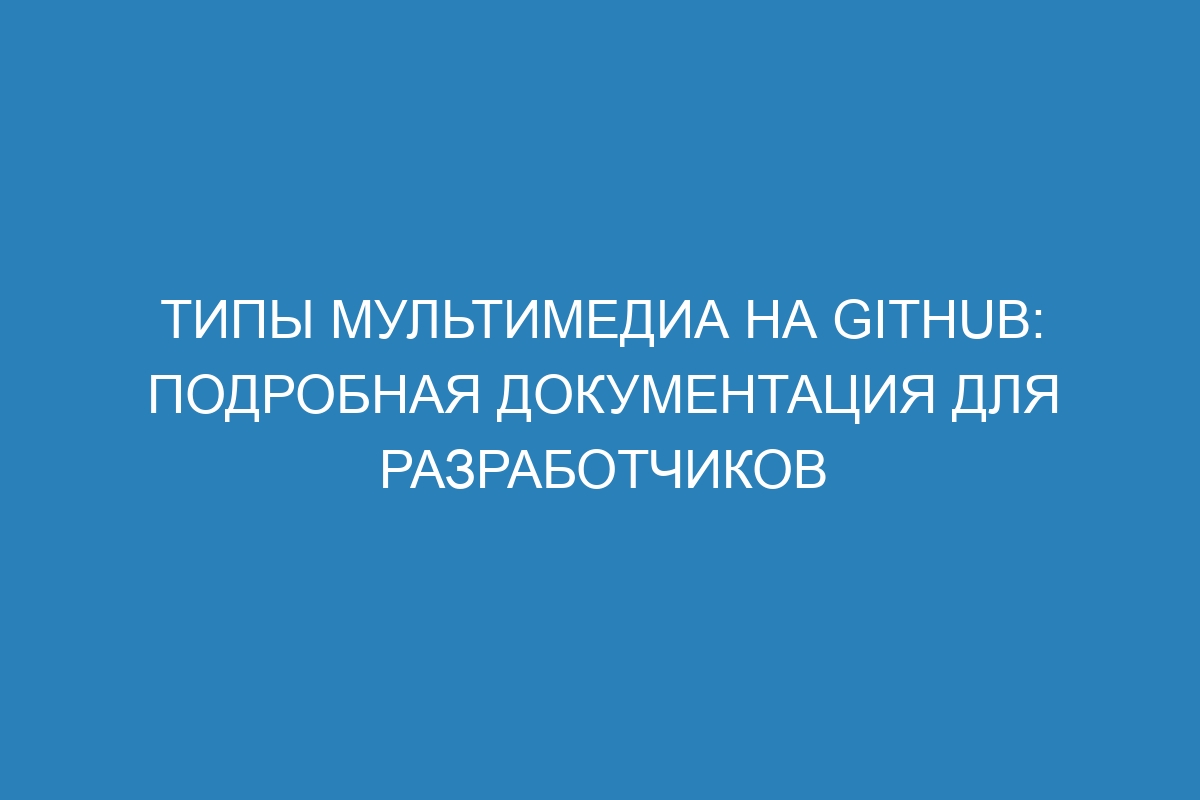 ТИПЫ МУЛЬТИМЕДИА НА GITHUB: ПОДРОБНАЯ ДОКУМЕНТАЦИЯ ДЛЯ РАЗРАБОТЧИКОВ